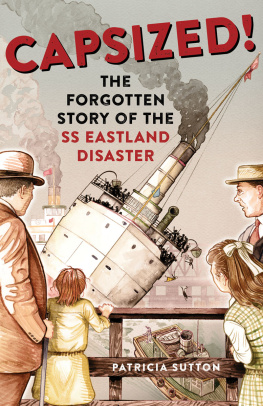 CAPSIZED!

THE FORGOTTEN STORY OF THE SS EASTLAND DISASTER

PATRICIA SUTTON